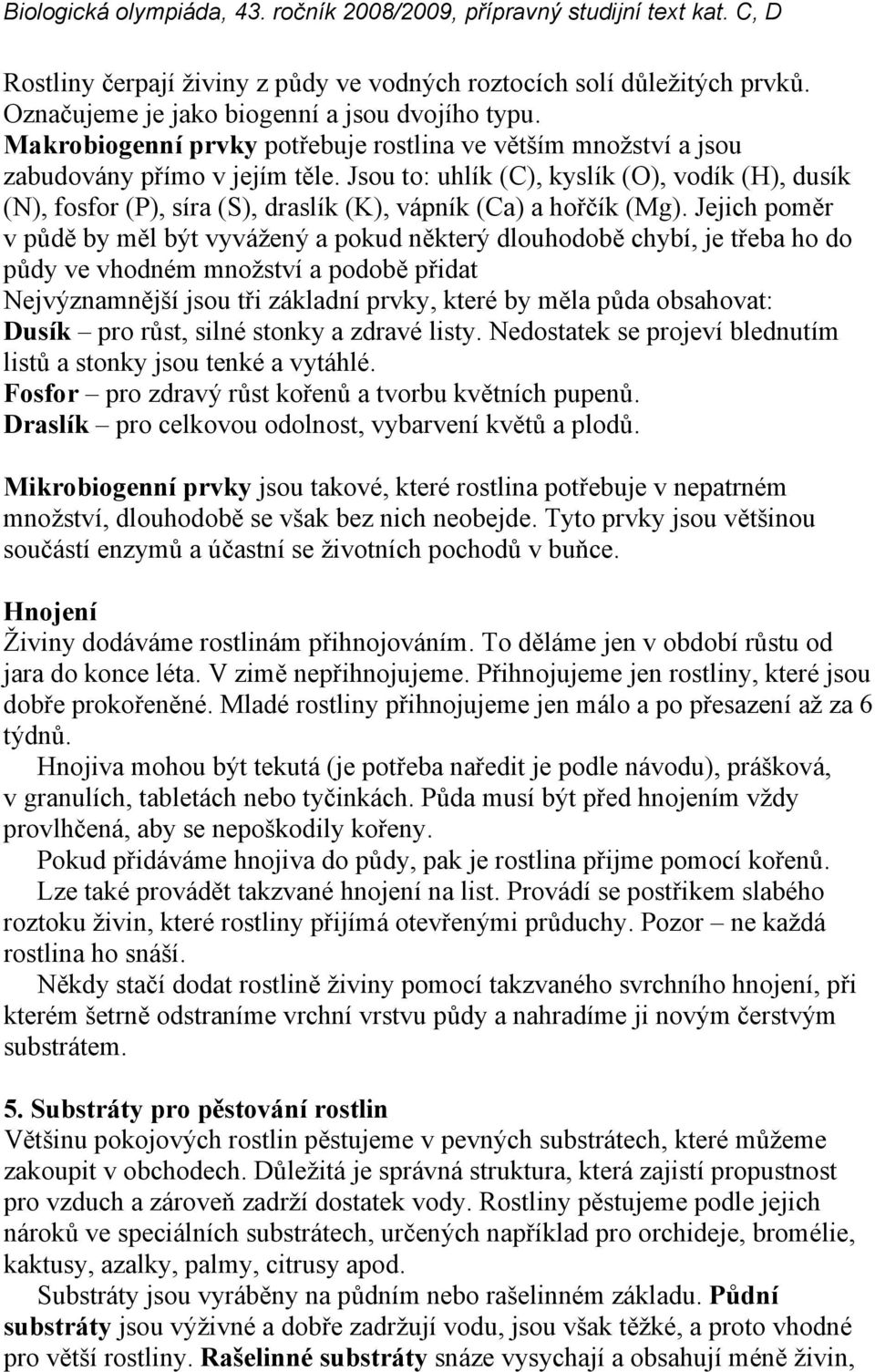 Biologická olympiáda, 43. ročník 2008/2009, přípravný studijní text kat. C, D

Rostliny čerpají živiny z půdy ve vodných roztocích solí důležitých prvků. Označujeme je jako biogenní a jsou dvojího typu. Makrobiogenní prvky potřebuje rostlina ve větším množství a jsou zabudovány přímo v jejím těle. Jsou to: uhlík (C), kyslík (O), vodík (H), dusík (N), fosfor (P), síra (S), draslík (K), vápník (Ca) a hořčík (Mg). Jejich poměr v půdě by měl být vyvážený a pokud některý dlouhodobě chybí, je třeba ho do půdy ve vhodném množství a podobě přidat
Nejvýznamnější jsou tři základní prvky, které by měla půda obsahovat:
Dusík – pro růst, silné stonky a zdravé listy. Nedostatek se projeví blednutím listů a stonky jsou tenké a vytáhlé.
Fosfor – pro zdravý růst kořenů a tvorbu květních pupenů.
Draslík – pro celkovou odolnost, vybarvení květů a plodů.

Mikrobiogenní prvky jsou takové, které rostlina potřebuje v nepatrném množství, dlouhodobě se však bez nich neobejde. Tyto prvky jsou většinou součástí enzymů a účastní se životních pochodů v buňce.

Hnojení
Živiny dodáváme rostlinám přihnojováním. To děláme jen v období růstu od jara do konce léta. V zimě nepřihnojujeme. Přihnojujeme jen rostliny, které jsou dobře prokořeněné. Mladé rostliny přihnojujeme jen málo a po přesazení až za 6 týdnů.

Hnojiva mohou být tekutá (je potřeba naředit je podle návodu), prášková, v granulích, tabletách nebo tyčinkách. Půda musí být před hnojením vždy provlhčená, aby se nepoškodily kořeny.

Pokud přidáváme hnojiva do půdy, pak je rostlina přijme pomocí kořenů.

Lze také provádět takzvané hnojení na list. Provádí se postřikem slabého roztoku živin, které rostliny přijímá otevřenými průduchy. Pozor – ne každá rostlina ho snáší.

Někdy stačí dodat rostlině živiny pomocí takzvaného svrchního hnojení, při kterém šetrně odstraníme vrchní vrstvu půdy a nahradíme ji novým čerstvým substrátem.

5. Substráty pro pěstování rostlin
Většinu pokojových rostlin pěstujeme v pevných substrátech, které můžeme zakoupit v obchodech. Důležitá je správná struktura, která zajistí propustnost pro vzduch a zároveň zadrží dostatek vody. Rostliny pěstujeme podle jejich nároků ve speciálních substrátech, určených například pro orchideje, bromélie, kaktusy, azalky, palmy, citrusy apod.

Substráty jsou vyráběny na půdním nebo rašelinném základu. Půdní substráty jsou výživné a dobře zadržují vodu, jsou však těžké, a proto vhodné pro větší rostliny. Rašelinné substráty snáze vysychají a obsahují méně živin,